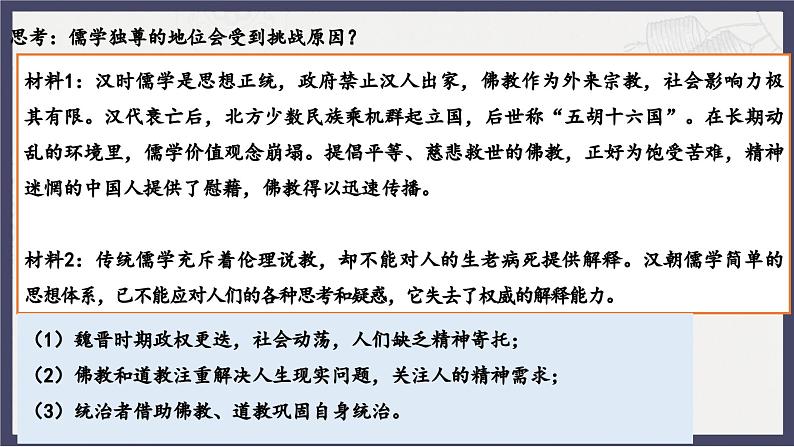 思考：儒学独尊的地位会受到挑战原因？

材料1：汉时儒学是思想正统，政府禁止汉人出家，佛教作为外来宗教，社会影响力极其有限。汉代衰亡后，北方少数民族乘机群起立国，后世称“五胡十六国”。在长期动乱的环境里，儒学价值观念崩塌。提倡平等、慈悲救世的佛教，正好为饱受苦难，精神迷惘的中国人提供了慰藉，佛教得以迅速传播。

材料2：传统儒学充斥着伦理说教，却不能对人的生老病死提供解释。汉朝儒学简单的思想体系，已不能应对人们的各种思考和疑惑，它失去了权威的解释能力。

（1）魏晋时期政权更迭，社会动荡，人们缺乏精神寄托；

（2）佛教和道教注重解决人生现实问题，关注人的精神需求；

（3）统治者借助佛教、道教巩固自身统治。